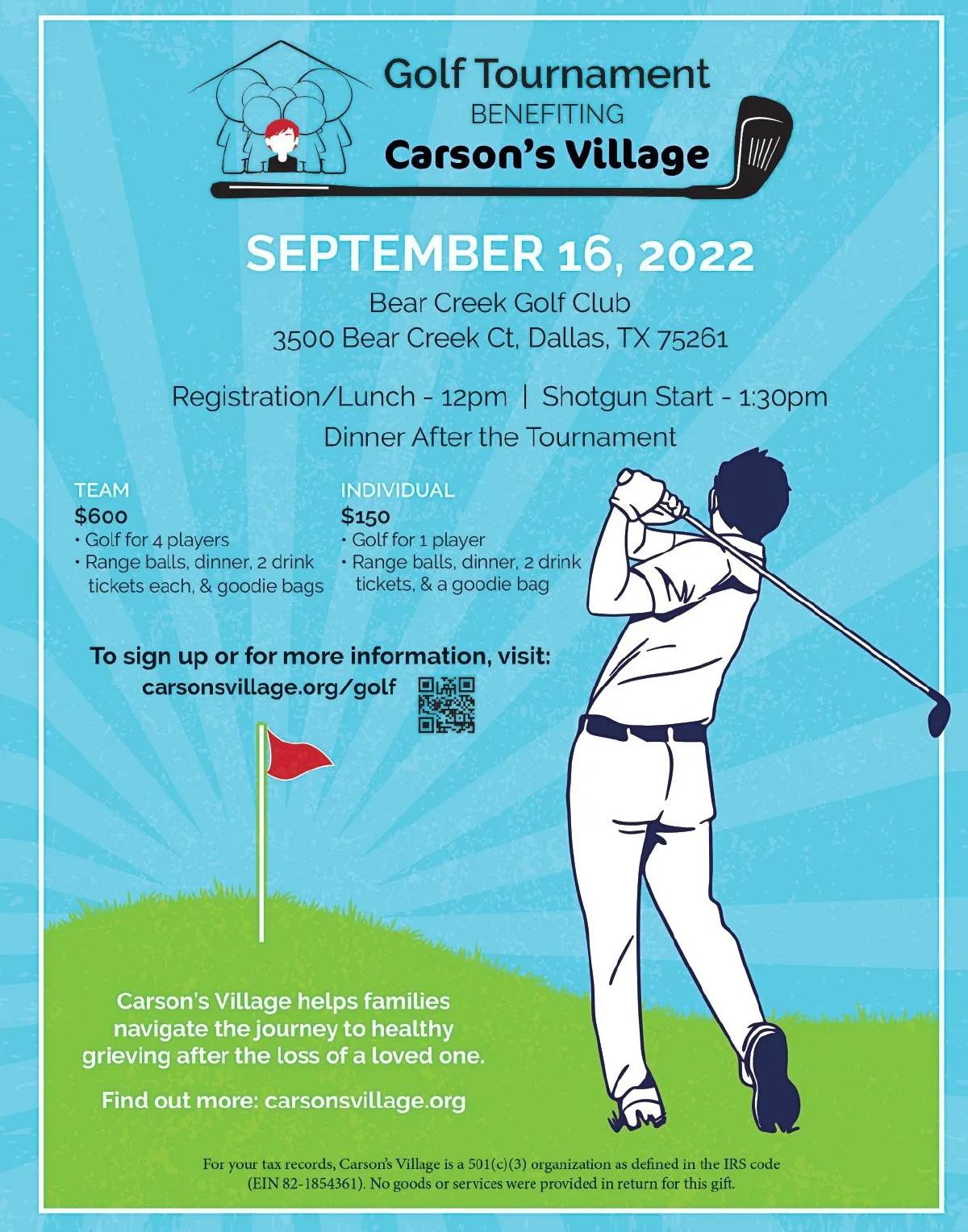 Golf Tournament
BENEFITING
Carson's Village

SEPTEMBER 16, 2022

Bear Creek Golf Club
3500 Bear Creek Ct, Dallas, TX 75261

Registration/Lunch - 12pm | Shotgun Start - 1:30pm
Dinner After the Tournament

TEAM
$600
• Golf for 4 players
• Range balls, dinner, 2 drink tickets each, & goodie bags

INDIVIDUAL
$150
• Golf for 1 player
• Range balls, dinner, 2 drink tickets, & a goodie bag

To sign up or for more information, visit:
carsonsvillage.org/golf

Carson's Village helps families navigate the journey to healthy grieving after the loss of a loved one.

Find out more: carsonsvillage.org

For your tax records, Carson's Village is a 501(c)(3) organization as defined in the IRS code (EIN 82-1854361). No goods or services were provided in return for this gift.